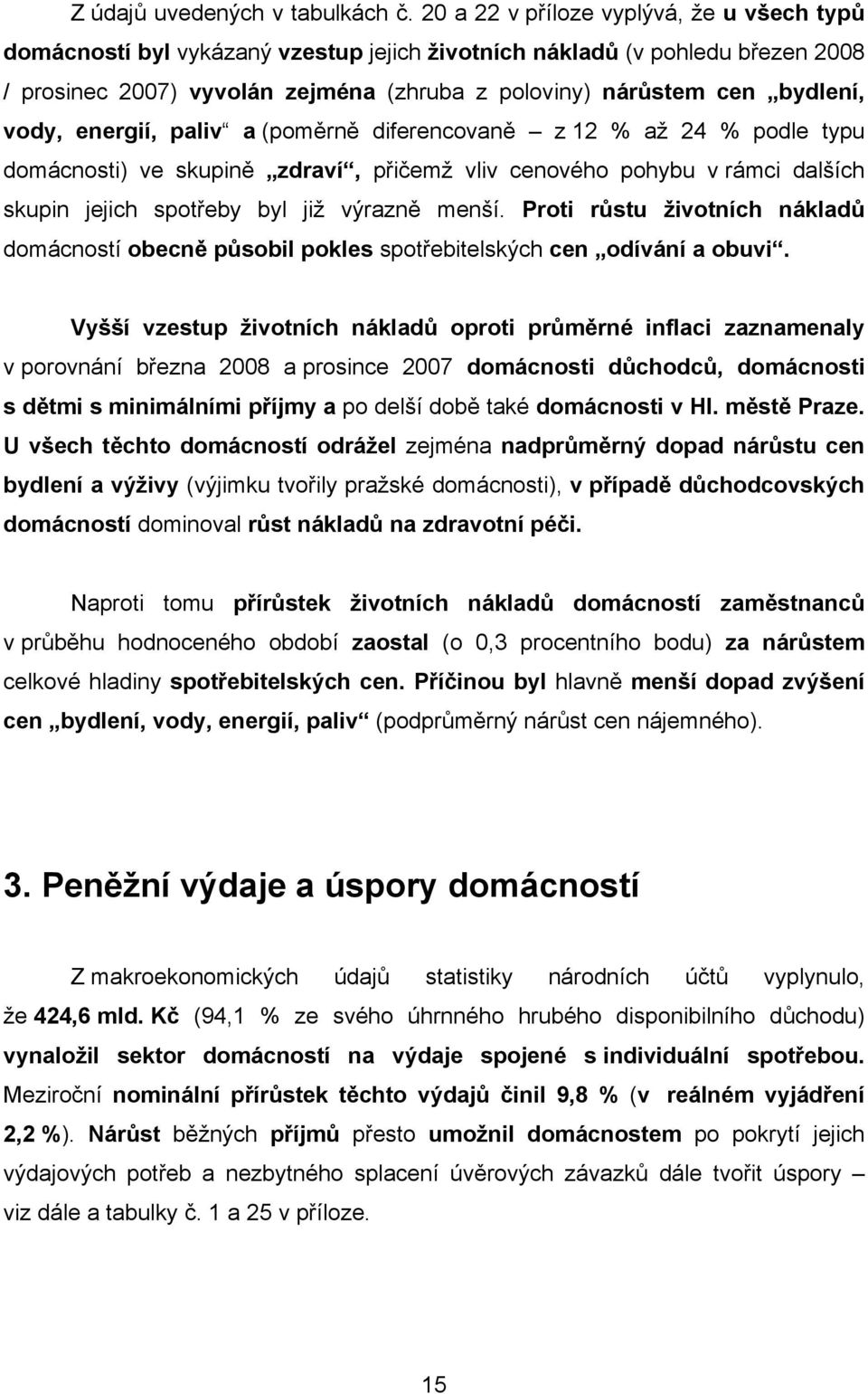 Z údajů uvedených v tabulkách č. 20 a 22 v příloze vyplývá, že u všech typů domácností byl vykázaný vzestup jejich životních nákladů (v pohledu březen 2008 / prosinec 2007) vyvolán zejména (zhruba z poloviny) nárůstem cen „bydlení, vody, energií, paliv“ a (poměrně diferencovaně – z 12 % až 24 % podle typu domácnosti) ve skupině „zdraví“, přičemž vliv cenového pohybu v rámci dalších skupin jejich spotřeby byl již výrazně menší. Proti růstu životních nákladů domácností obecně působil pokles spotřebitelských cen „odívání a obuvi“.

Vyšší vzestup životních nákladů oproti průměrné inflaci zaznamenaly v porovnání března 2008 a prosince 2007 domácnosti důchodců, domácnosti s dětmi s minimálními příjmy a po delší době také domácnosti v Hl. městě Praze. U všech těchto domácností odrážel zejména nadprůměrný dopad nárůstu cen bydlení a výživy (výjimku tvořily pražské domácnosti), v případě důchodcovských domácností dominoval růst nákladů na zdravotní péči.

Naproti tomu přírůstek životních nákladů domácností zaměstnanců v průběhu hodnoceného období zaostal (o 0,3 procentního bodu) za nárůstem celkové hladiny spotřebitelských cen. Příčinou byl hlavně menší dopad zvýšení cen „bydlení, vody, energií, paliv“ (podprůměrný nárůst cen nájemného).

3. Peněžní výdaje a úspory domácností

Z makroekonomických údajů statistiky národních účtů vyplynulo, že 424,6 mld. Kč (94,1 % ze svého úhrnného hrubého disponibilního důchodu) vynaložil sektor domácností na výdaje spojené s individuální spotřebou. Meziroční nominální přírůstek těchto výdajů činil 9,8 % (v reálném vyjádření 2,2 %). Nárůst běžných příjmů přesto umožnil domácnostem po pokrytí jejich výdajových potřeb a nezbytného splacení úvěrových závazků dále tvořit úspory – viz dále a tabulky č. 1 a 25 v příloze.

15